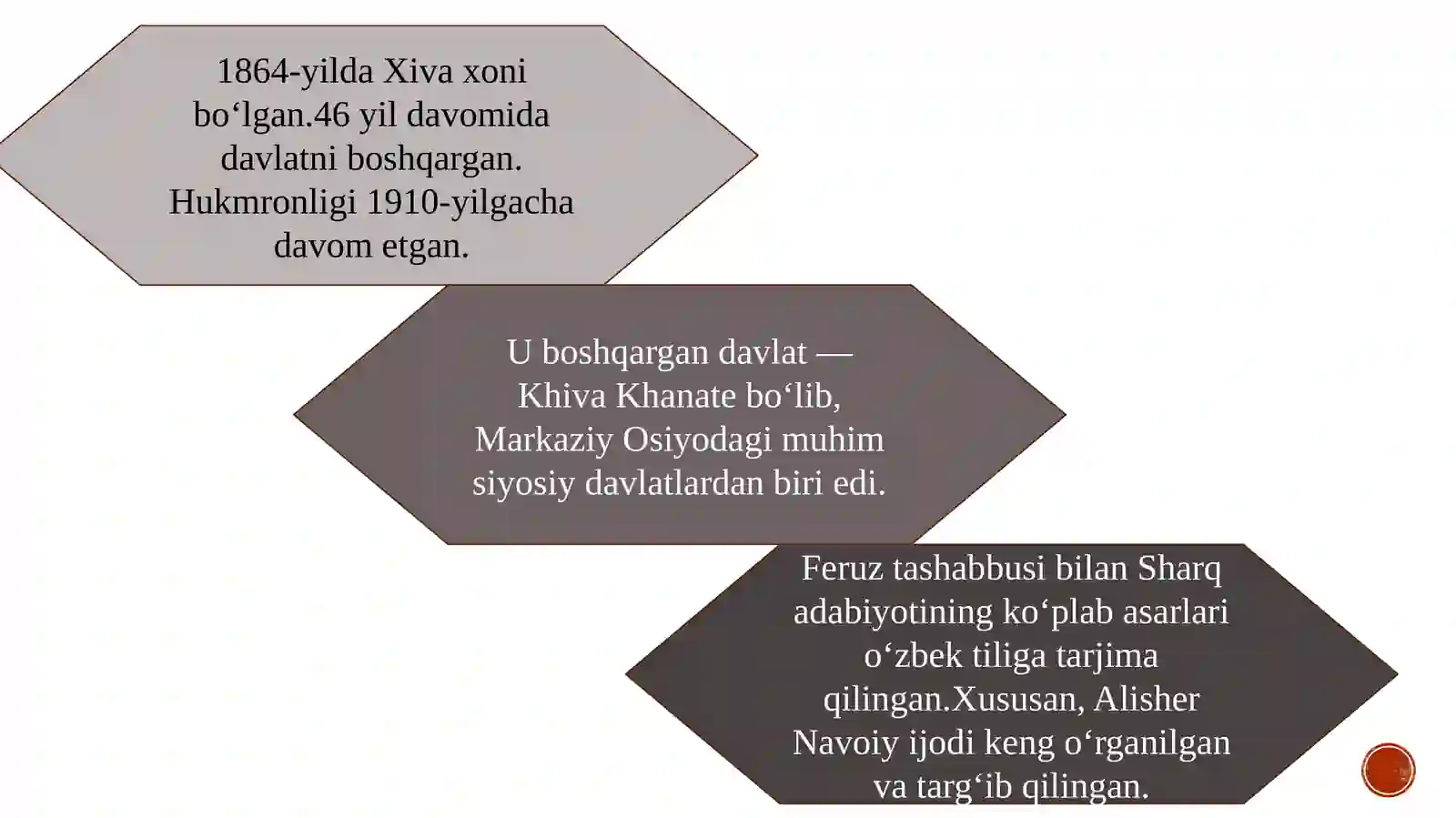 1864-yilda Xiva xoni bo‘lgan.46 yil davomida davlatni boshqargan. Hukmronligi 1910-yilgacha davom etgan.

U boshqargan davlat — Khiva Khanate bo‘lib, Markaziy Osiyodagi muhim siyosiy davlatlardan biri edi.

Feruz tashabbusi bilan Sharq adabiyotining ko‘plab asarlari o‘zbek tiliga tarjima qilingan.Xususan, Alisher Navoiy ijodi keng o‘rganilgan va targ‘ib qilingan.